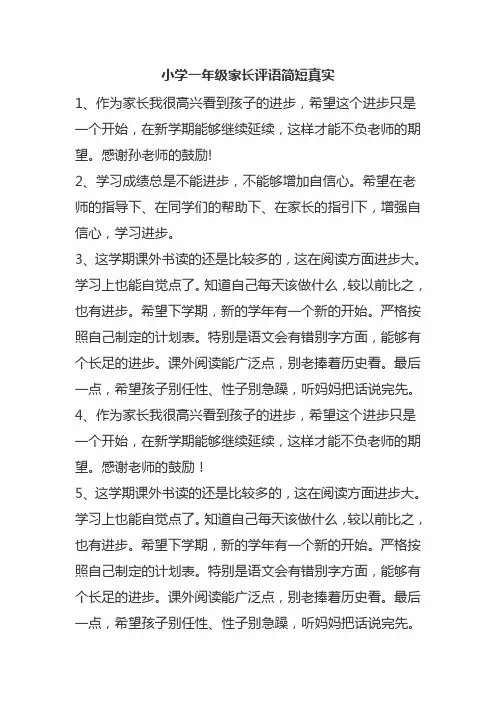 小学一年级家长评语简短真实

1、作为家长我很高兴看到孩子的进步，希望这个进步只是一个开始，在新学期能够继续延续，这样才能不负老师的期望。感谢孙老师的鼓励!

2、学习成绩总是不能进步，不能够增加自信心。希望在老师的指导下、在同学们的帮助下、在家长的指引下，增强自信心，学习进步。

3、这学期课外书读的还是比较多的，这在阅读方面进步大。学习上也能自觉点了。知道自己每天该做什么，较以前比之，也有进步。希望下学期，新的学年有一个新的开始。严格按照自己制定的计划表。特别是语文会有错别字方面，能够有个长足的进步。课外阅读能广泛点，别老捧着历史看。最后一点，希望孩子别任性、性子别急躁，听妈妈把话说完先。

4、作为家长我很高兴看到孩子的进步，希望这个进步只是一个开始，在新学期能够继续延续，这样才能不负老师的期望。感谢老师的鼓励！

5、这学期课外书读的还是比较多的，这在阅读方面进步大。学习上也能自觉点了。知道自己每天该做什么，较以前比之，也有进步。希望下学期，新的学年有一个新的开始。严格按照自己制定的计划表。特别是语文会有错别字方面，能够有个长足的进步。课外阅读能广泛点，别老捧着历史看。最后一点，希望孩子别任性、性子别急躁，听妈妈把话说完先。